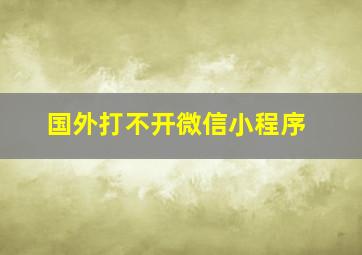 国外打不开微信小程序